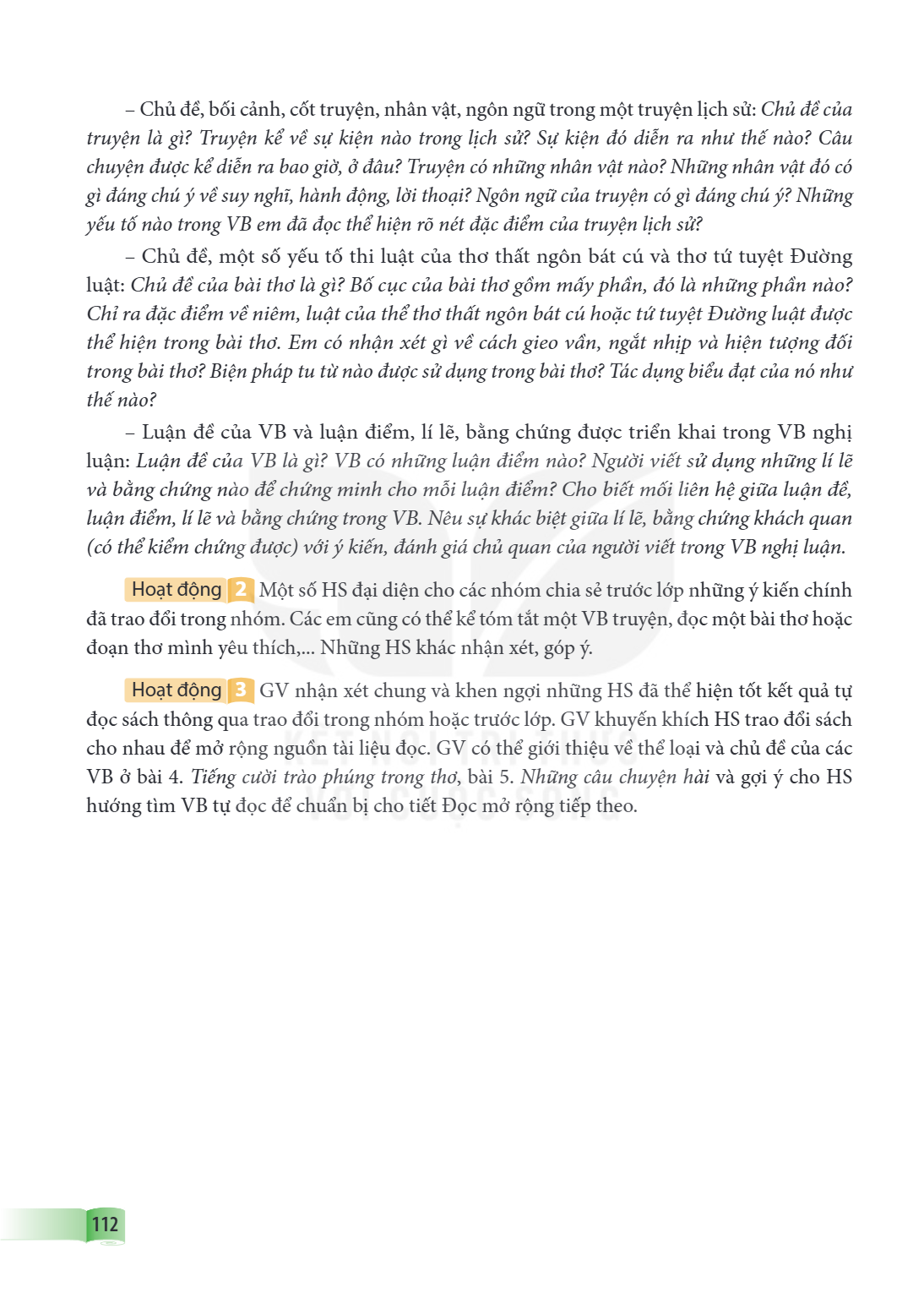 – Chủ đề, bối cảnh, cốt truyện, nhân vật, ngôn ngữ trong một truyện lịch sử: Chủ đề của truyện là gì? Truyện kể về sự kiện nào trong lịch sử? Sự kiện đó diễn ra như thế nào? Câu chuyện được kể diễn ra bao giờ, ở đâu? Truyện có những nhân vật nào? Những nhân vật đó có gì đáng chú ý về suy nghĩ, hành động, lời thoại? Ngôn ngữ của truyện có gì đáng chú ý? Những yếu tố nào trong VB em đã đọc thể hiện rõ nét đặc điểm của truyện lịch sử?

– Chủ đề, một số yếu tố thi luật của thơ thất ngôn bát cú và thơ tứ tuyệt Đường luật: Chủ đề của bài thơ là gì? Bố cục của bài thơ gồm mấy phần, đó là những phần nào? Chỉ ra đặc điểm về niêm, luật của thể thơ thất ngôn bát cú hoặc tứ tuyệt Đường luật được thể hiện trong bài thơ. Em có nhận xét gì về cách gieo vần, ngắt nhịp và hiện tượng đối trong bài thơ? Biện pháp tu từ nào được sử dụng trong bài thơ? Tác dụng biểu đạt của nó như thế nào?

– Luận đề của VB và luận điểm, lí lẽ, bằng chứng được triển khai trong VB nghị luận: Luận đề của VB là gì? VB có những luận điểm nào? Người viết sử dụng những lí lẽ và bằng chứng nào để chứng minh cho mỗi luận điểm? Cho biết mối liên hệ giữa luận đề, luận điểm, lí lẽ và bằng chứng trong VB. Nêu sự khác biệt giữa lí lẽ, bằng chứng khách quan (có thể kiểm chứng được) với ý kiến, đánh giá chủ quan của người viết trong VB nghị luận.

Hoạt động 2 Một số HS đại diện cho các nhóm chia sẻ trước lớp những ý kiến chính đã trao đổi trong nhóm. Các em cũng có thể kể tóm tắt một VB truyện, đọc một bài thơ hoặc đoạn thơ mình yêu thích,... Những HS khác nhận xét, góp ý.

Hoạt động 3 GV nhận xét chung và khen ngợi những HS đã thể hiện tốt kết quả tự đọc sách thông qua trao đổi trong nhóm hoặc trước lớp. GV khuyến khích HS trao đổi sách cho nhau để mở rộng nguồn tài liệu đọc. GV có thể giới thiệu về thể loại và chủ đề của các VB ở bài 4. Tiếng cười trào phúng trong thơ, bài 5. Những câu chuyện hài và gợi ý cho HS hướng tìm VB tự đọc để chuẩn bị cho tiết Đọc mở rộng tiếp theo.

112

KẾT NỐI TRI THỨC VỚI CUỘC SỐNG